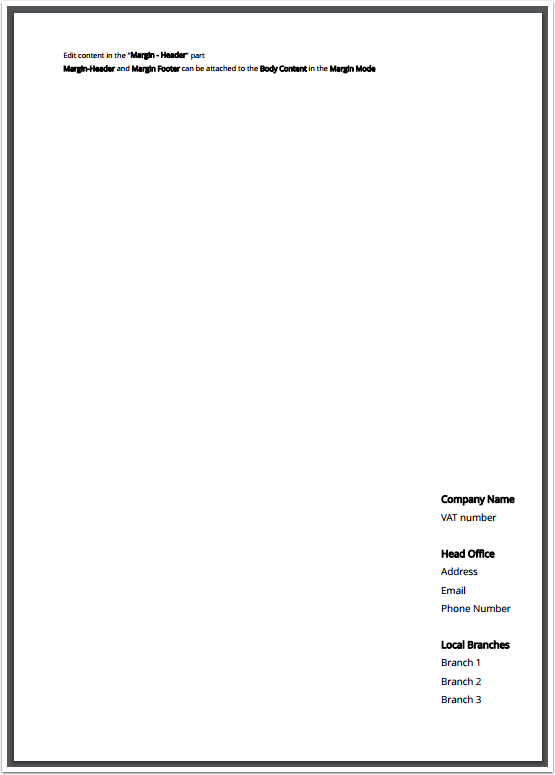 Edit content in the "Margin - Header" part
Margin-Header and Margin Footer can be attached to the Body Content in the Margin Mode

Company Name
VAT number

Head Office
Address
Email
Phone Number

Local Branches
Branch 1
Branch 2
Branch 3